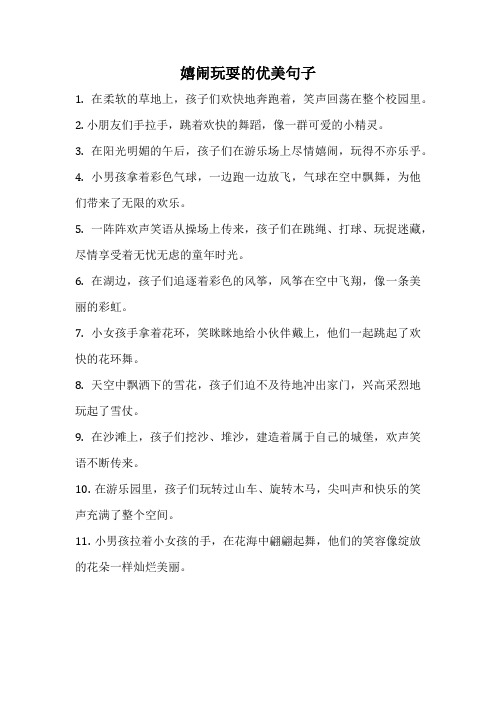 嬉闹玩耍的优美句子

1. 在柔软的草地上，孩子们欢快地奔跑着，笑声回荡在整个校园里。

2. 小朋友们手拉手，跳着欢快的舞蹈，像一群可爱的小精灵。

3. 在阳光明媚的午后，孩子们在游乐场上尽情嬉闹，玩得不亦乐乎。

4. 小男孩拿着彩色气球，一边跑一边放飞，气球在空中飘舞，为他们带来了无限的欢乐。

5. 一阵阵欢声笑语从操场上传来，孩子们在跳绳、打球、玩捉迷藏，尽情享受着无忧无虑的童年时光。

6. 在湖边，孩子们追逐着彩色的风筝，风筝在空中飞翔，像一条美丽的彩虹。

7. 小女孩手拿着花环，笑眯眯地给小伙伴戴上，他们一起跳起了欢快的花环舞。

8. 天空中飘洒下的雪花，孩子们迫不及待地冲出家门，兴高采烈地玩起了雪仗。

9. 在沙滩上，孩子们挖沙、堆沙，建造着属于自己的城堡，欢声笑语不断传来。

10. 在游乐园里，孩子们玩转过山车、旋转木马，尖叫声和快乐的笑声充满了整个空间。

11. 小男孩拉着小女孩的手，在花海中翩翩起舞，他们的笑容像绽放的花朵一样灿烂美丽。